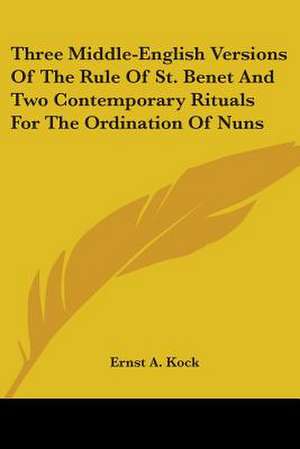 Three Middle-English Versions Of The Rule Of St. Benet And Two Contemporary Rituals For The Ordination Of Nuns

Ernst A. Kock